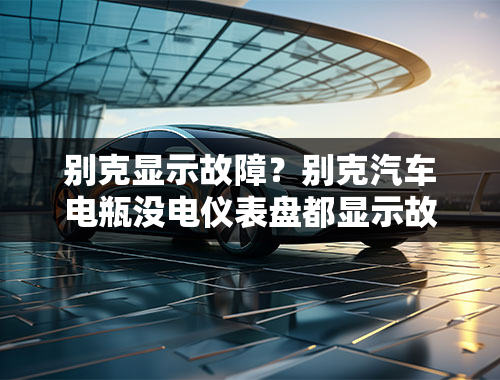 别克显示故障？别克汽车电瓶没电仪表盘都显示故